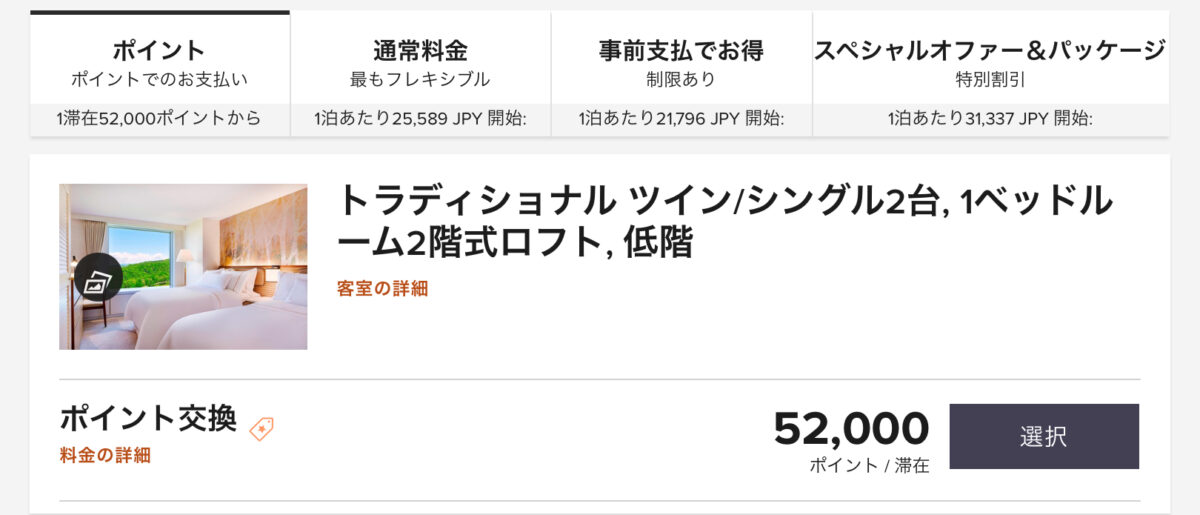 ポイント
ポイントでのお支払い
1滞在52,000ポイントから

通常料金
最もフレキシブル
1泊あたり25,589 JPY 開始:

事前支払でお得
制限あり
1泊あたり21,796 JPY 開始:

スペシャルオファー＆パッケージ
特別割引
1泊あたり31,337 JPY 開始:

トラディショナル ツイン/シングル2台, 1ベッドルーム2階式ロフト, 低階
客室の詳細

ポイント交換
料金の詳細

52,000
ポイント / 滞在

選択